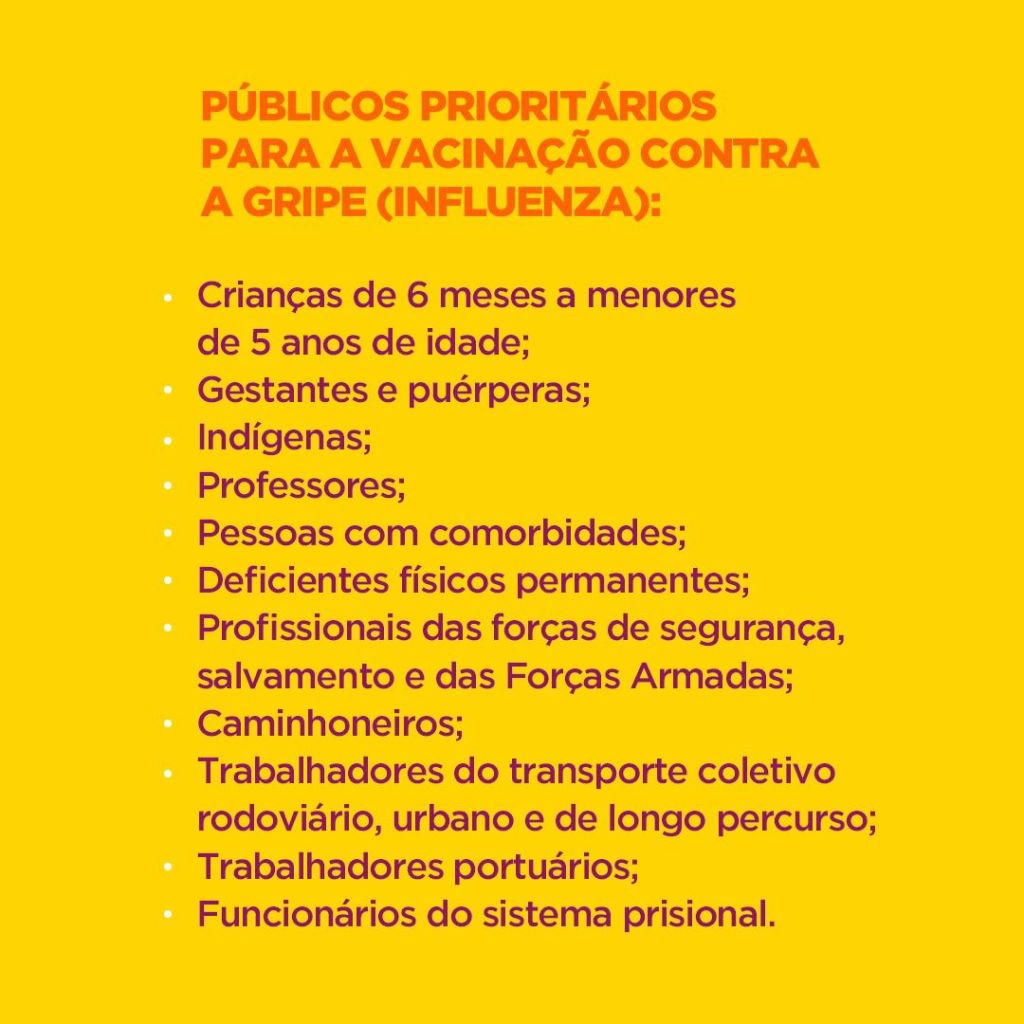 PÚBLICOS PRIORITÁRIOS PARA A VACINAÇÃO CONTRA A GRIPE (INFLUENZA):

• Crianças de 6 meses a menores de 5 anos de idade;
• Gestantes e puérperas;
• Indígenas;
• Professores;
• Pessoas com comorbidades;
• Deficientes físicos permanentes;
• Profissionais das forças de segurança, salvamento e das Forças Armadas;
• Caminhoneiros;
• Trabalhadores do transporte coletivo rodoviário, urbano e de longo percurso;
• Trabalhadores portuários;
• Funcionários do sistema prisional.